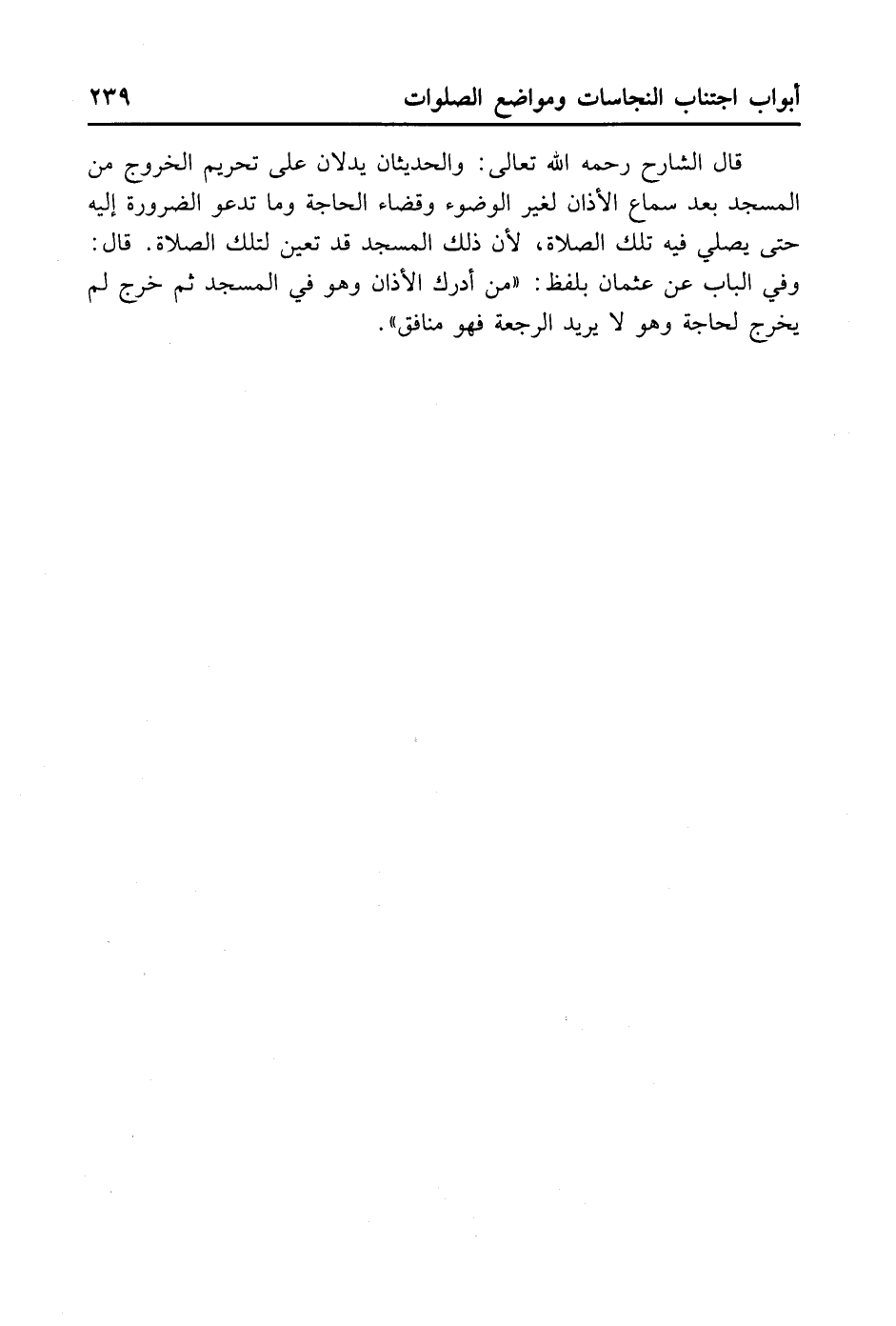 أبواب اجتناب النجاسات ومواضع الصلوات ٢٣٩

قال الشارح رحمه الله تعالى: والحديثان يدلان على تحريم الخروج من المسجد بعد سماع الأذان لغير الوضوء وقضاء الحاجة وما تدعو الضرورة إليه حتى يصلي فيه تلك الصلاة، لأن ذلك المسجد قد تعين لتلك الصلاة. قال: وفي الباب عن عثمان بلفظ: «من أدرك الأذان وهو في المسجد ثم خرج لم يخرج لحاجة وهو لا يريد الرجعة فهو منافق».